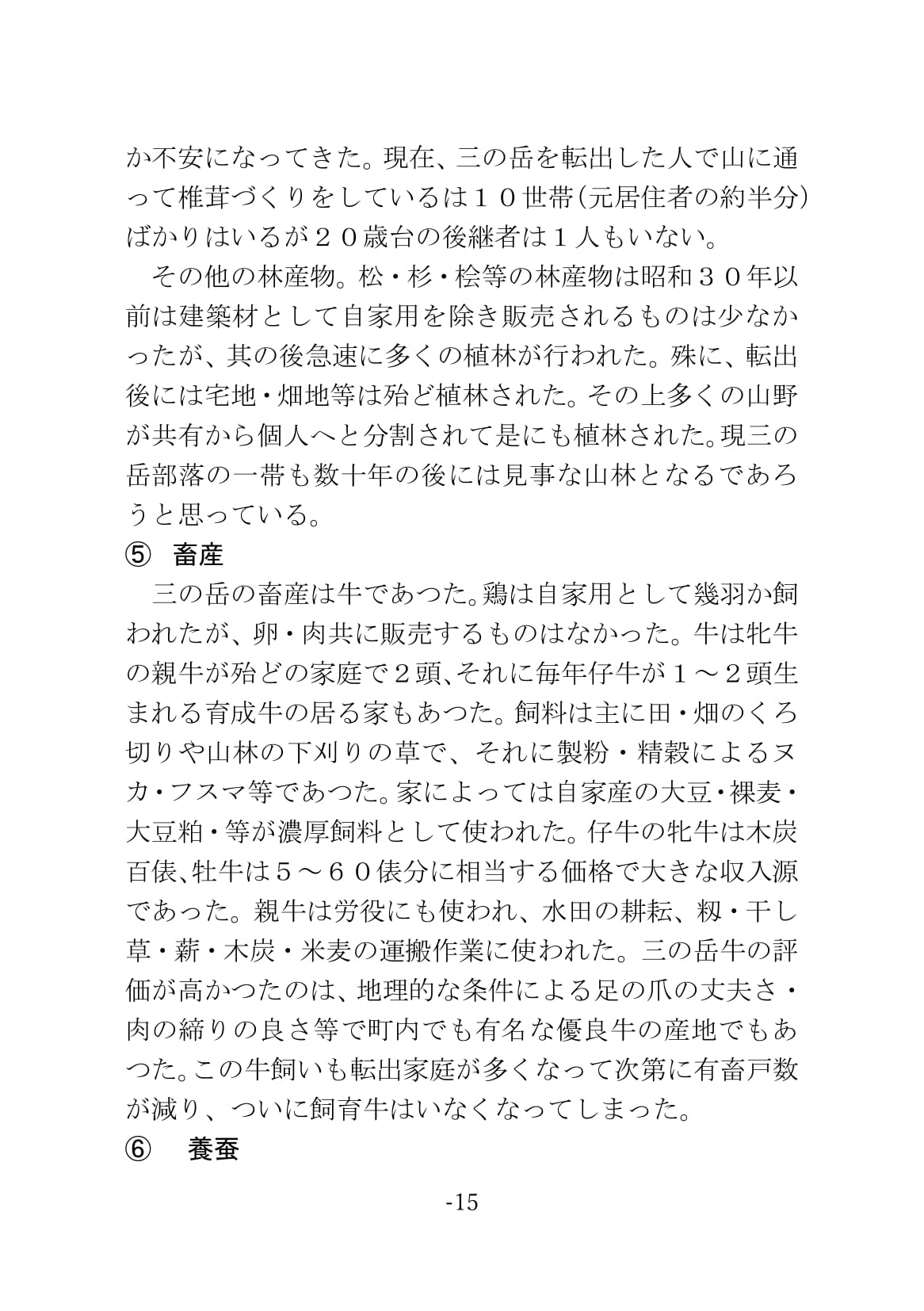 か不安になってきた。現在、三の岳を転出した人で山に通って椎茸づくりをしているは１０世帯（元居住者の約半分）ばかりはいるが２０歳台の後継者は１人もいない。

その他の林産物。松・杉・桧等の林産物は昭和３０年以前は建築材として自家用を除き販売されるものは少なかったが、其の後急速に多くの植林が行われた。殊に、転出後には宅地・畑地等は殆ど植林された。その上多くの山野が共有から個人へと分割されて是にも植林された。現三の岳部落の一帯も数十年の後には見事な山林となるであろうと思っている。

⑤　畜産

三の岳の畜産は牛であつた。鶏は自家用として幾羽か飼われたが、卵・肉共に販売するものはなかった。牛は牝牛の親牛が殆どの家庭で２頭､それに毎年仔牛が１～２頭生まれる育成牛の居る家もあつた。飼料は主に田・畑のくろ切りや山林の下刈りの草で、それに製粉・精穀によるヌカ・フスマ等であつた。家によっては自家産の大豆・裸麦・大豆粕・等が濃厚飼料として使われた。仔牛の牝牛は木炭百俵､牡牛は５～６０俵分に相当する価格で大きな収入源であった。親牛は労役にも使われ、水田の耕耘、籾・干し草・薪・木炭・米麦の運搬作業に使われた。三の岳牛の評価が高かつたのは、地理的な条件による足の爪の丈夫さ・肉の締りの良さ等で町内でも有名な優良牛の産地でもあつた。この牛飼いも転出家庭が多くなって次第に有畜戸数が減り、ついに飼育牛はいなくなってしまった。

⑥　養蚕

-15